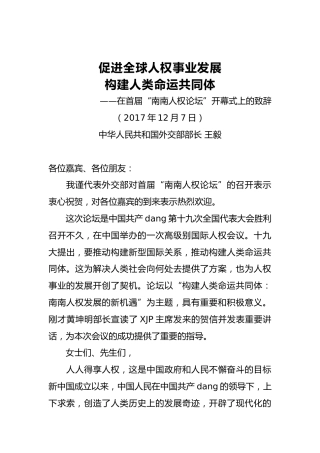 促进全球人权事业发展
构建人类命运共同体

——在首届“南南人权论坛”开幕式上的致辞

（2017年12月7日）

中华人民共和国外交部部长 王毅

各位嘉宾、各位朋友：

我谨代表外交部对首届“南南人权论坛”的召开表示衷心祝贺，对各位嘉宾的到来表示热烈欢迎。

这次论坛是中国共产dang第十九次全国代表大会胜利召开不久，在中国举办的一次高级别国际人权会议。十九大提出，要推动构建新型国际关系，推动构建人类命运共同体。这为解决人类社会向何处去提供了方案，也为人权事业的发展开创了契机。论坛以“构建人类命运共同体：南南人权发展的新机遇”为主题，具有重要和积极意义。刚才黄坤明部长宣读了XJP主席发来的贺信并发表重要讲话，为本次会议的成功提供了重要的指导。

女士们、先生们，

人人得享人权，这是中国政府和人民不懈奋斗的目标新中国成立以来，中国人民在中国共产dang的领导下，上下求索，创造了人类历史上的发展奇迹，开辟了现代化的